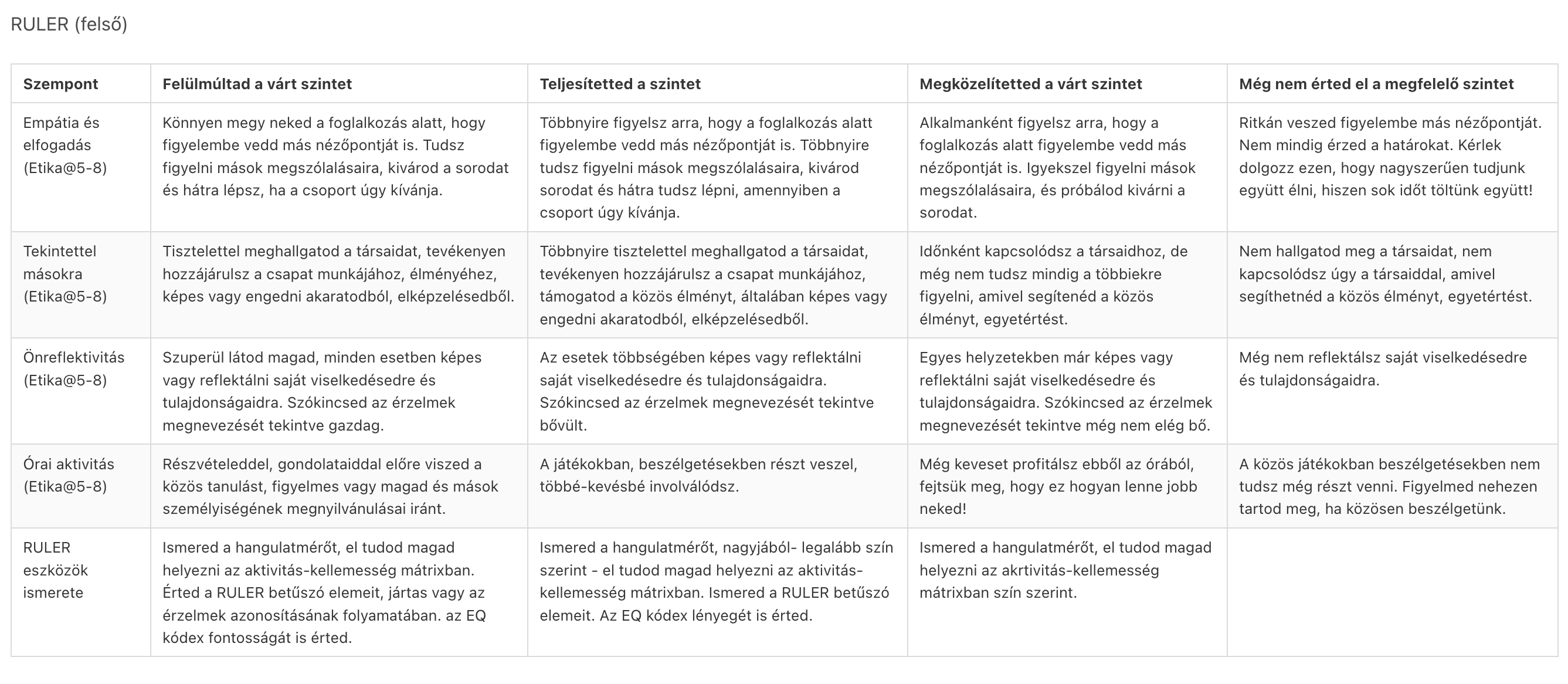 RULER (felső)

| Szempont | Felülmúltad a várt szintet | Teljesítetted a szintet | Megközelítetted a várt szintet | Még nem érted el a megfelelő szintet |
|---|---|---|---|---|
| Empátia és elfogadás (Etika@5-8) | Könnyen megy neked a foglalkozás alatt, hogy figyelembe vedd más nézőpontját is. Tudsz figyelni mások megszólalásaira, kivárod a sorodat és hátra lépsz, ha a csoport úgy kívánja. | Többnyire figyelsz arra, hogy a foglalkozás alatt figyelembe vedd más nézőpontját is. Többnyire tudsz figyelni mások megszólalásaira, kivárod sorodat és hátra tudsz lépni, amennyiben a csoport úgy kívánja. | Alkalmanként figyelsz arra, hogy a foglalkozás alatt figyelembe vedd más nézőpontját is. Igyekszel figyelni mások megszólalásaira, és próbálod kivárni a sorodat. | Ritkán veszed figyelembe más nézőpontját. Nem mindig érzed a határokat. Kérlek dolgozz ezen, hogy nagyszerűen tudjunk együtt élni, hiszen sok időt töltünk együtt! |
| Tekintettel másokra (Etika@5-8) | Tisztelettel meghallgatod a társaidat, tevékenyen hozzájárulsz a csapat munkájához, élményéhez, képes vagy engedni akaratodból, elképzelésedből. | Többnyire tisztelettel meghallgatod a társaidat, tevékenyen hozzájárulsz a csapat munkájához, támogatod a közös élményt, általában képes vagy engedni akaratodból, elképzelésedből. | Időnként kapcsolódsz a társaidhoz, de még nem tudsz mindig a többiekre figyelni, amivel segítenéd a közös élményt, egyetértést. | Nem hallgatod meg a társaidat, nem kapcsolódsz úgy a társaiddal, amivel segíthetnéd a közös élményt, egyetértést. |
| Önreflektivitás (Etika@5-8) | Szuperül látod magad, minden esetben képes vagy reflektálni saját viselkedésedre és tulajdonságaidra. Szókincsed az érzelmek megnevezését tekintve gazdag. | Az esetek többségében képes vagy reflektálni saját viselkedésedre és tulajdonságaidra. Szókincsed az érzelmek megnevezését tekintve bővült. | Egyes helyzetekben már képes vagy reflektálni saját viselkedésedre és tulajdonságaidra. Szókincsed az érzelmek megnevezését tekintve még nem elég bő. | Még nem reflektálsz saját viselkedésedre és tulajdonságaidra. |
| Órai aktivitás (Etika@5-8) | Részvételeddel, gondolataiddal előre viszed a közös tanulást, figyelmes vagy magad és mások személyiségének megnyilvánulásai iránt. | A játékokban, beszélgetésekben részt veszel, többé-kevésbé involválódsz. | Még keveset profitálsz ebből az órából, fejtsük meg, hogy ez hogyan lenne jobb neked! | A közös játékokban beszélgetésekben nem tudsz még részt venni. Figyelmed nehezen tartod meg, ha közösen beszélgetünk. |
| RULER eszközök ismerete | Ismered a hangulatmérőt, el tudod magad helyezni az aktivitás-kellemesség mátrixban. Érted a RULER betűszó elemeit, jártas vagy az érzelmek azonosításának folyamatában. az EQ kódex fontosságát is érted. | Ismered a hangulatmérőt, nagyjából- legalább szín szerint - el tudod magad helyezni az aktivitás-kellemesség mátrixban. Ismered a RULER betűszó elemeit. Az EQ kódex lényegét is érted. | Ismered a hangulatmérőt, el tudod magad helyezni az akrtivitás-kellemesség mátrixban szín szerint. | |